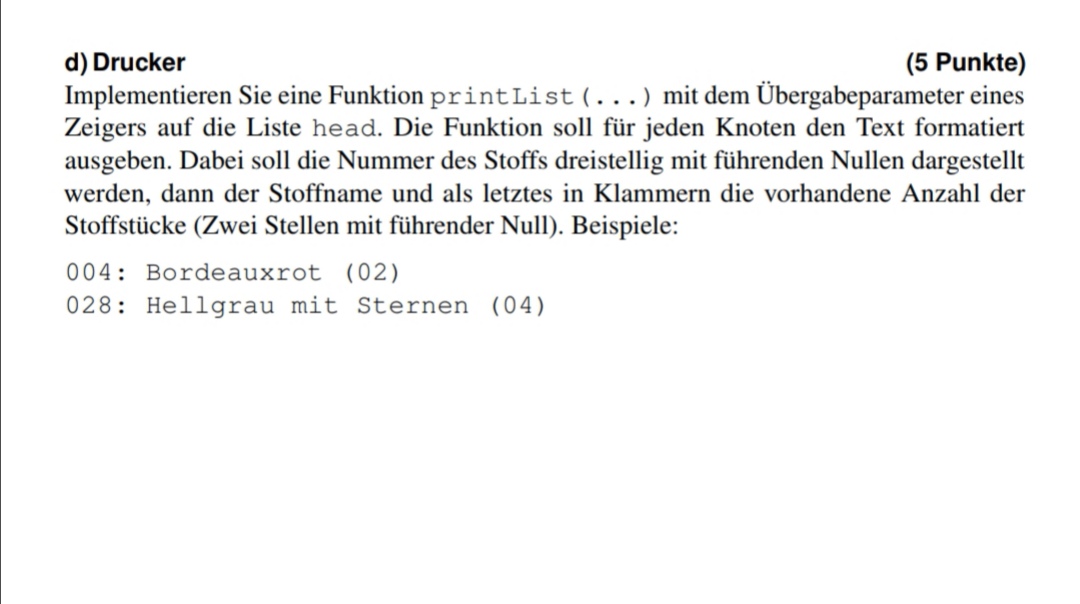 d) Drucker (5 Punkte)

Implementieren Sie eine Funktion printList(...) mit dem Übergabeparameter eines Zeigers auf die Liste head. Die Funktion soll für jeden Knoten den Text formatiert ausgeben. Dabei soll die Nummer des Stoffs dreistellig mit führenden Nullen dargestellt werden, dann der Stoffname und als letztes in Klammern die vorhandene Anzahl der Stoffstücke (Zwei Stellen mit führender Null). Beispiele:

004: Bordeauxrot (02)
028: Hellgrau mit Sternen (04)